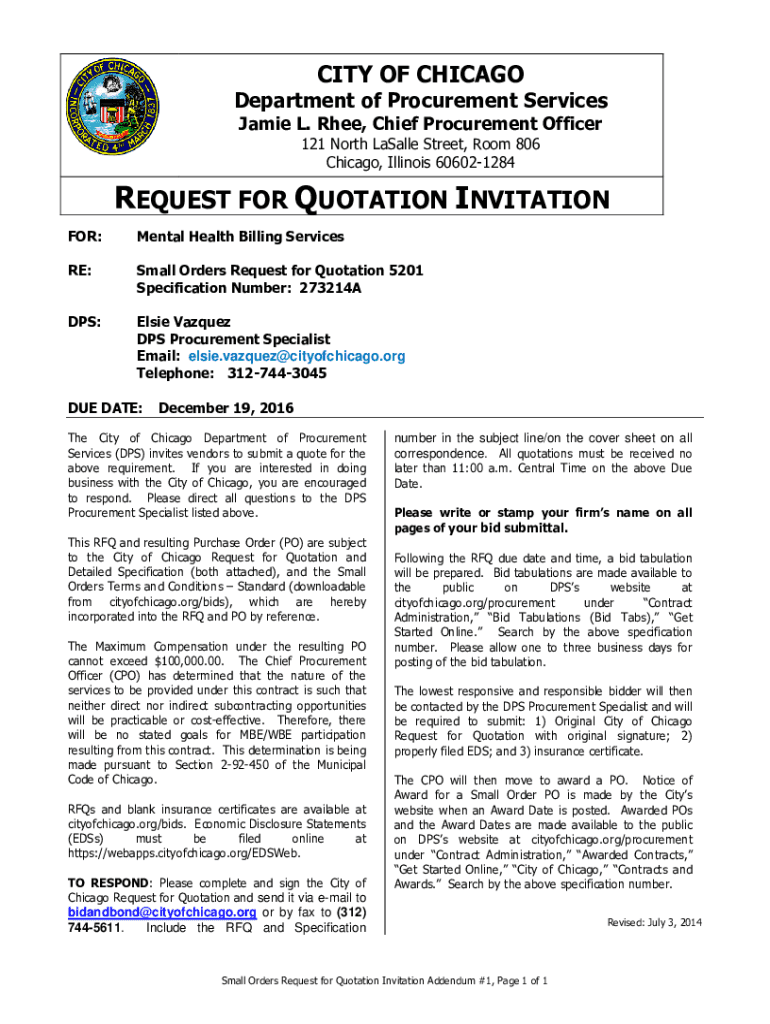 CITY OF CHICAGO
Department of Procurement Services
Jamie L. Rhee, Chief Procurement Officer
121 North LaSalle Street, Room 806
Chicago, Illinois 60602-1284

REQUEST FOR QUOTATION INVITATION

FOR: Mental Health Billing Services

RE: Small Orders Request for Quotation 5201
Specification Number: 273214A

DPS: Elsie Vazquez
DPS Procurement Specialist
Email: elsie.vazquez@cityofchicago.org
Telephone: 312-744-3045

DUE DATE: December 19, 2016

The City of Chicago Department of Procurement Services (DPS) invites vendors to submit a quote for the above requirement. If you are interested in doing business with the City of Chicago, you are encouraged to respond. Please direct all questions to the DPS Procurement Specialist listed above.

This RFQ and resulting Purchase Order (PO) are subject to the City of Chicago Request for Quotation and Detailed Specification (both attached), and the Small Orders Terms and Conditions – Standard (downloadable from cityofchicago.org/bids), which are hereby incorporated into the RFQ and PO by reference.

The Maximum Compensation under the resulting PO cannot exceed $100,000.00. The Chief Procurement Officer (CPO) has determined that the nature of the services to be provided under this contract is such that neither direct nor indirect subcontracting opportunities will be practicable or cost-effective. Therefore, there will be no stated goals for MBE/WBE participation resulting from this contract. This determination is being made pursuant to Section 2-92-450 of the Municipal Code of Chicago.

RFQs and blank insurance certificates are available at cityofchicago.org/bids. Economic Disclosure Statements (EDSs) must be filed online at https://webapps.cityofchicago.org/EDSWeb.

TO RESPOND: Please complete and sign the City of Chicago Request for Quotation and send it via e-mail to bidandbond@cityofchicago.org or by fax to (312) 744-5611. Include the RFQ and Specification number in the subject line/on the cover sheet on all correspondence. All quotations must be received no later than 11:00 a.m. Central Time on the above Due Date.

Please write or stamp your firm's name on all pages of your bid submittal.

Following the RFQ due date and time, a bid tabulation will be prepared. Bid tabulations are made available to the public on DPS's website at cityofchicago.org/procurement under "Contract Administration," "Bid Tabulations (Bid Tabs)," "Get Started Online." Search by the above specification number. Please allow one to three business days for posting of the bid tabulation.

The lowest responsive and responsible bidder will then be contacted by the DPS Procurement Specialist and will be required to submit: 1) Original City of Chicago Request for Quotation with original signature; 2) properly filed EDS; and 3) insurance certificate.

The CPO will then move to award a PO. Notice of Award for a Small Order PO is made by the City's website when an Award Date is posted. Awarded POs and the Award Dates are made available to the public on DPS's website at cityofchicago.org/procurement under "Contract Administration," "Awarded Contracts," "Get Started Online," "City of Chicago," "Contracts and Awards." Search by the above specification number.

Revised: July 3, 2014

Small Orders Request for Quotation Invitation Addendum #1, Page 1 of 1